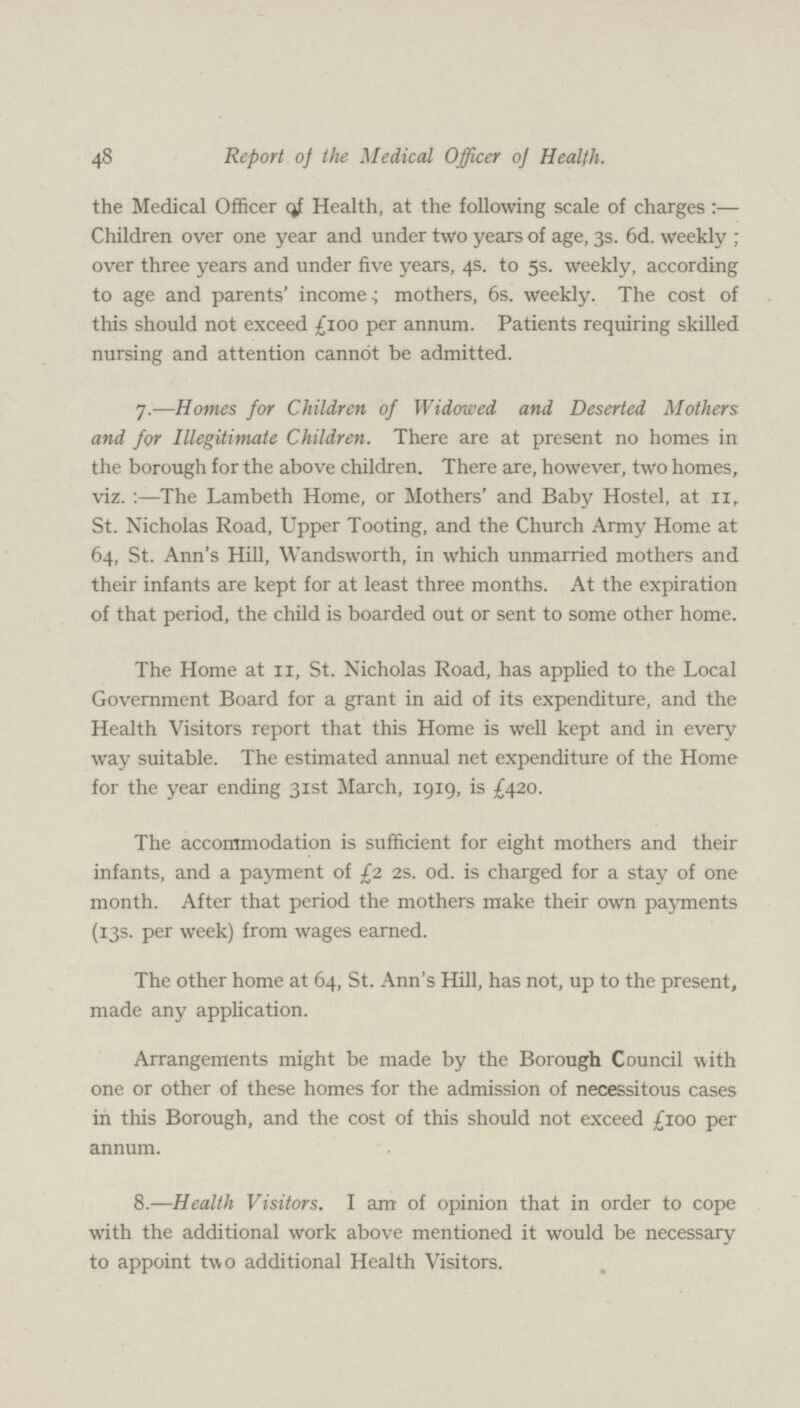 48 Report of the Medical Officer of Health.

the Medical Officer of Health, at the following scale of charges:— Children over one year and under two years of age, 3s. 6d. weekly; over three years and under five years, 4s. to 5s. weekly, according to age and parents' income; mothers, 6s. weekly. The cost of this should not exceed £100 per annum. Patients requiring skilled nursing and attention cannot be admitted.

7.—Homes for Children of Widowed and Deserted Mothers and for Illegitimate Children. There are at present no homes in the borough for the above children. There are, however, two homes, viz.:—The Lambeth Home, or Mothers' and Baby Hostel, at 11, St. Nicholas Road, Upper Tooting, and the Church Army Home at 64, St. Ann's Hill, Wandsworth, in which unmarried mothers and their infants are kept for at least three months. At the expiration of that period, the child is boarded out or sent to some other home.

The Home at 11, St. Nicholas Road, has applied to the Local Government Board for a grant in aid of its expenditure, and the Health Visitors report that this Home is well kept and in every way suitable. The estimated annual net expenditure of the Home for the year ending 31st March, 1919, is £420.

The accommodation is sufficient for eight mothers and their infants, and a payment of £2 2s. 0d. is charged for a stay of one month. After that period the mothers make their own payments (13s. per week) from wages earned.

The other home at 64, St. Ann's Hill, has not, up to the present, made any application.

Arrangements might be made by the Borough Council with one or other of these homes for the admission of necessitous cases in this Borough, and the cost of this should not exceed £100 per annum.

8.—Health Visitors. I am of opinion that in order to cope with the additional work above mentioned it would be necessary to appoint two additional Health Visitors.